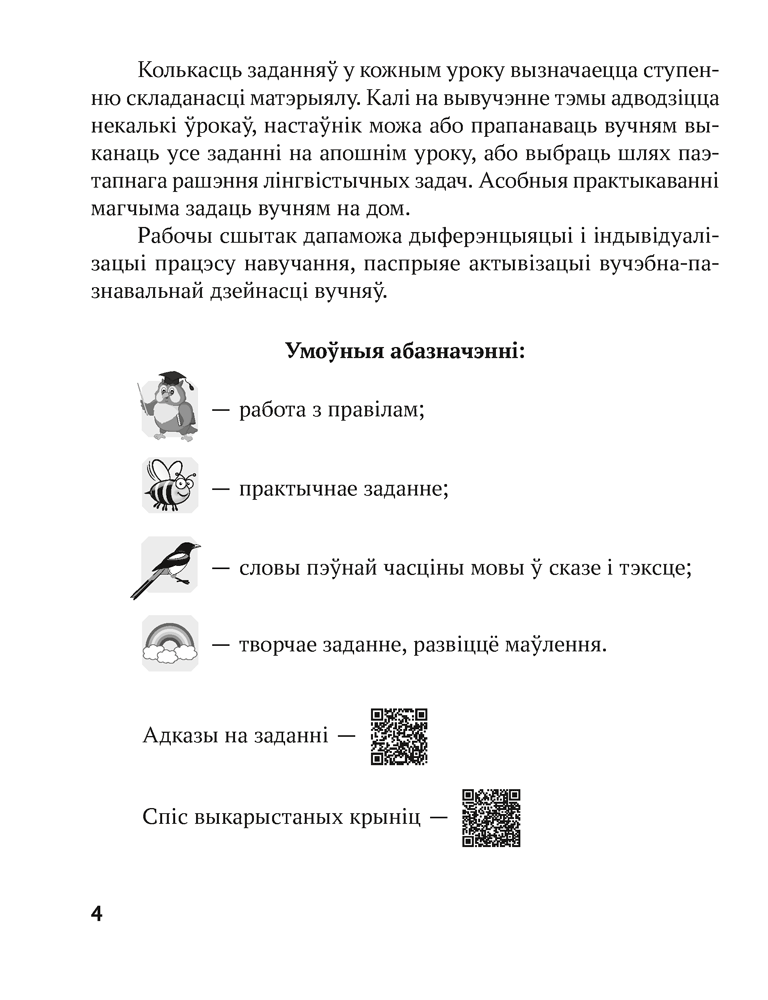 Колькасць заданняў у кожным уроку вызначаецца ступенню складанасці матэрыялу. Калі на вывучэнне тэмы адводзіцца некалькі ўрокаў, настаўнік можа або прапанаваць вучням выканаць усе заданні на апошнім уроку, або выбраць шлях паэтапнага рашэння лінгвістычных задач. Асобныя практыкаванні магчыма задаць вучням на дом.

Рабочы сшытак дапаможа дыферэнцыяцыі і індывідуалізацыі працэсу навучання, паспрыяе актывізацыі вучэбна-пазнавальнай дзейнасці вучняў.

Умоўныя абазначэнні:

— работа з правілам;

— практычнае заданне;

— словы пэўнай часціны мовы ў сказе і тэксце;

— творчае заданне, развіццё маўлення.

Адказы на заданні —

Спіс выкарыстаных крыніц —

4